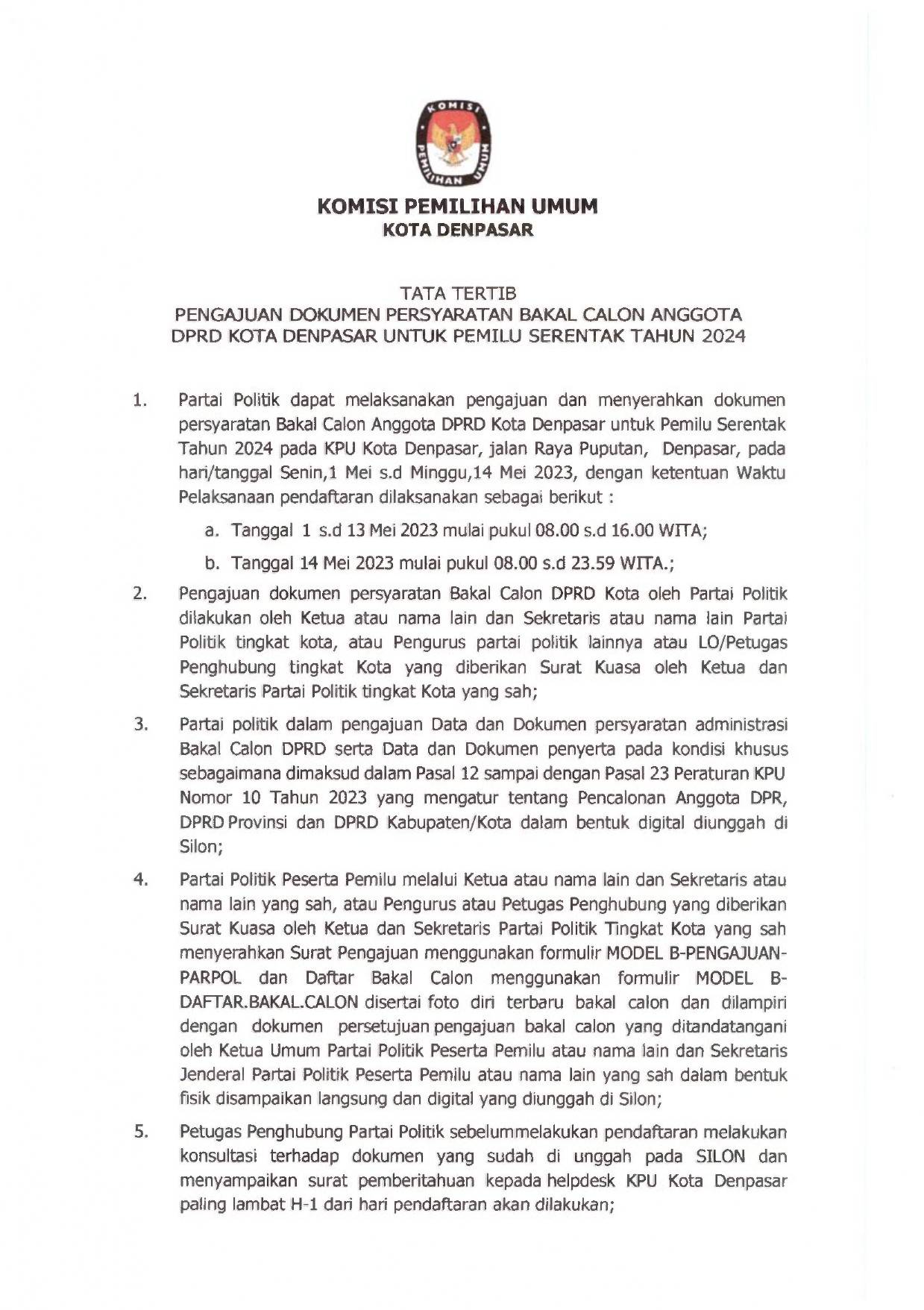 KOMISI PEMILIHAN UMUM

KOMISI PEMILIHAN UMUM
KOTA DENPASAR

TATA TERTIB
PENGAJUAN DOKUMEN PERSYARATAN BAKAL CALON ANGGOTA DPRD KOTA DENPASAR UNTUK PEMILU SERENTAK TAHUN 2024

1. Partai Politik dapat melaksanakan pengajuan dan menyerahkan dokumen persyaratan Bakal Calon Anggota DPRD Kota Denpasar untuk Pemilu Serentak Tahun 2024 pada KPU Kota Denpasar, jalan Raya Puputan, Denpasar, pada hari/tanggal Senin,1 Mei s.d Minggu,14 Mei 2023, dengan ketentuan Waktu Pelaksanaan pendaftaran dilaksanakan sebagai berikut :

a. Tanggal 1 s.d 13 Mei 2023 mulai pukul 08.00 s.d 16.00 WITA;

b. Tanggal 14 Mei 2023 mulai pukul 08.00 s.d 23.59 WITA.;

2. Pengajuan dokumen persyaratan Bakal Calon DPRD Kota oleh Partai Politik dilakukan oleh Ketua atau nama lain dan Sekretaris atau nama lain Partai Politik tingkat kota, atau Pengurus partai politik lainnya atau LO/Petugas Penghubung tingkat Kota yang diberikan Surat Kuasa oleh Ketua dan Sekretaris Partai Politik tingkat Kota yang sah;

3. Partai politik dalam pengajuan Data dan Dokumen persyaratan administrasi Bakal Calon DPRD serta Data dan Dokumen penyerta pada kondisi khusus sebagaimana dimaksud dalam Pasal 12 sampai dengan Pasal 23 Peraturan KPU Nomor 10 Tahun 2023 yang mengatur tentang Pencalonan Anggota DPR, DPRD Provinsi dan DPRD Kabupaten/Kota dalam bentuk digital diunggah di Silon;

4. Partai Politik Peserta Pemilu melalui Ketua atau nama lain dan Sekretaris atau nama lain yang sah, atau Pengurus atau Petugas Penghubung yang diberikan Surat Kuasa oleh Ketua dan Sekretaris Partai Politik Tingkat Kota yang sah menyerahkan Surat Pengajuan menggunakan formulir MODEL B-PENGAJUAN-PARPOL dan Daftar Bakal Calon menggunakan formulir MODEL B-DAFTAR.BAKAL.CALON disertai foto diri terbaru bakal calon dan dilampiri dengan dokumen persetujuan pengajuan bakal calon yang ditandatangani oleh Ketua Umum Partai Politik Peserta Pemilu atau nama lain dan Sekretaris Jenderal Partai Politik Peserta Pemilu atau nama lain yang sah dalam bentuk fisik disampaikan langsung dan digital yang diunggah di Silon;

5. Petugas Penghubung Partai Politik sebelummelakukan pendaftaran melakukan konsultasi terhadap dokumen yang sudah di unggah pada SILON dan menyampaikan surat pemberitahuan kepada helpdesk KPU Kota Denpasar paling lambat H-1 dari hari pendaftaran akan dilakukan;